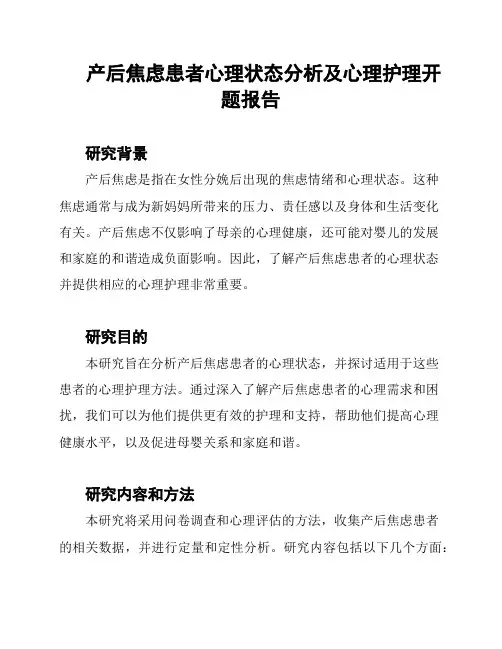 产后焦虑患者心理状态分析及心理护理开题报告

研究背景

产后焦虑是指在女性分娩后出现的焦虑情绪和心理状态。这种焦虑通常与成为新妈妈所带来的压力、责任感以及身体和生活变化有关。产后焦虑不仅影响了母亲的心理健康，还可能对婴儿的发展和家庭的和谐造成负面影响。因此，了解产后焦虑患者的心理状态并提供相应的心理护理非常重要。

研究目的

本研究旨在分析产后焦虑患者的心理状态，并探讨适用于这些患者的心理护理方法。通过深入了解产后焦虑患者的心理需求和困扰，我们可以为他们提供更有效的护理和支持，帮助他们提高心理健康水平，以及促进母婴关系和家庭和谐。

研究内容和方法

本研究将采用问卷调查和心理评估的方法，收集产后焦虑患者的相关数据，并进行定量和定性分析。研究内容包括以下几个方面：